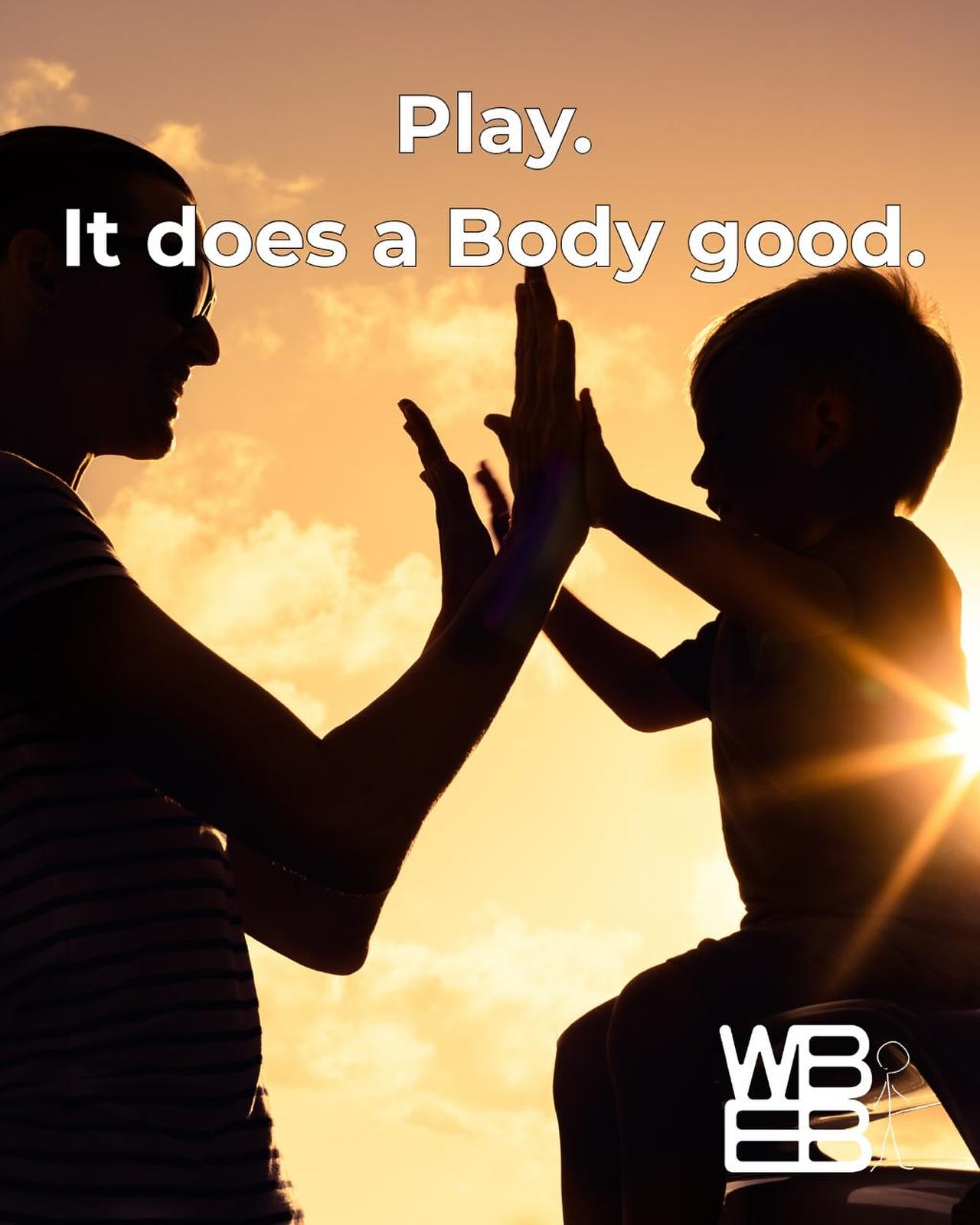 Play.
It does a Body good.

WB
EB